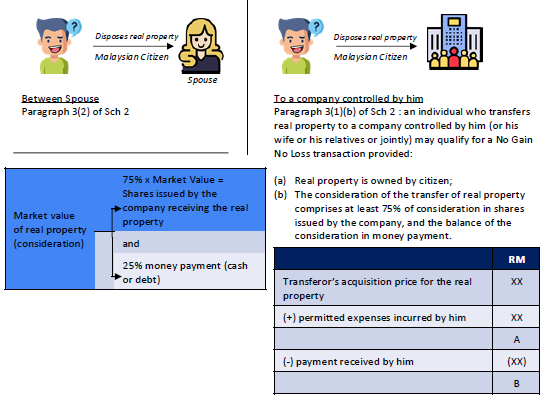 Disposes real property
Malaysian Citizen
Spouse

Between Spouse
Paragraph 3(2) of Sch 2

Market value of real property (consideration)

75% x Market Value = Shares issued by the company receiving the real property

and

25% money payment (cash or debt)

Disposes real property
Malaysian Citizen

To a company controlled by him
Paragraph 3(1)(b) of Sch 2 : an individual who transfers real property to a company controlled by him (or his wife or his relatives or jointly) may qualify for a No Gain No Loss transaction provided:

(a) Real property is owned by citizen;
(b) The consideration of the transfer of real property comprises at least 75% of consideration in shares issued by the company, and the balance of the consideration in money payment.

| | RM |
|---|---|
| Transferor's acquisition price for the real property | XX |
| (+) permitted expenses incurred by him | XX |
| | A |
| (-) payment received by him | (XX) |
| | B |